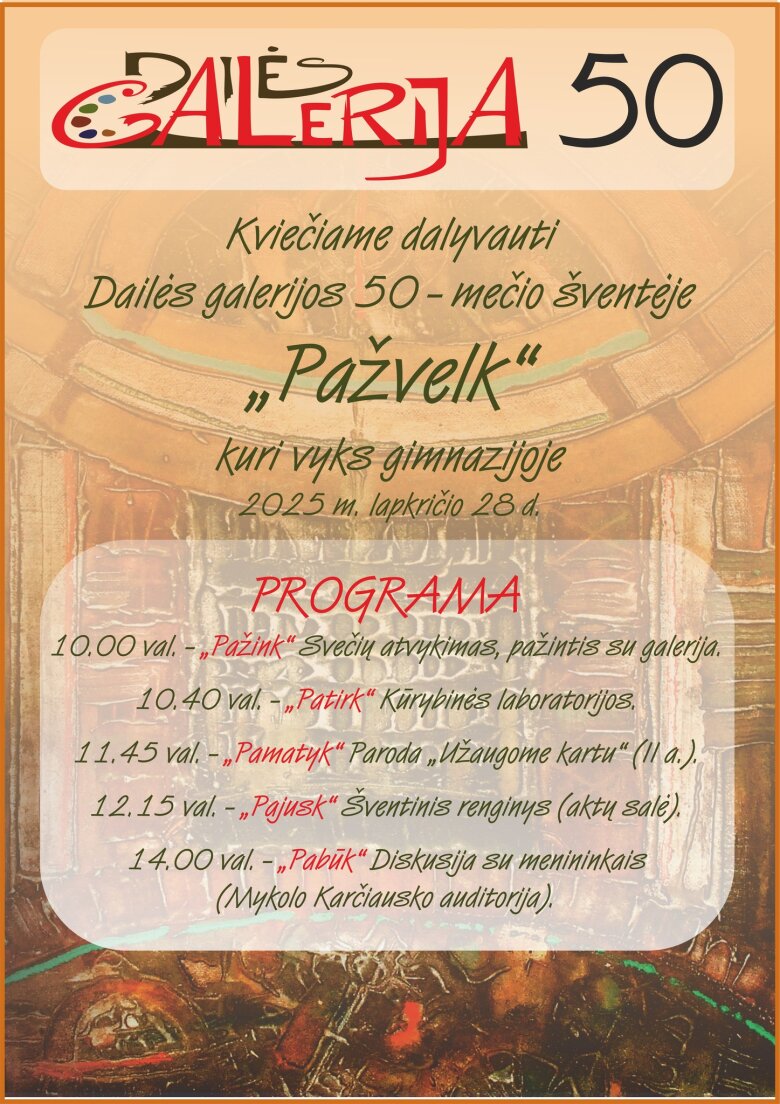 DAILĖS GALERIJA 50

Kviečiame dalyvauti
Dailės galerijos 50 - mečio šventėje
„Pažvelk“
kuri vyks gimnazijoje
2025 m. lapkričio 28 d.

PROGRAMA
10.00 val. - „Pažink“ Svečių atvykimas, pažintis su galerija.
10.40 val. - „Patirk“ Kūrybinės laboratorijos.
11.45 val. - „Pamatyk“ Paroda „Užaugome kartu“ (II a.).
12.15 val. - „Pajusk“ Šventinis renginys (aktų salė).
14.00 val. - „Pabūk“ Diskusija su menininkais
(Mykolo Karčiausko auditorija).